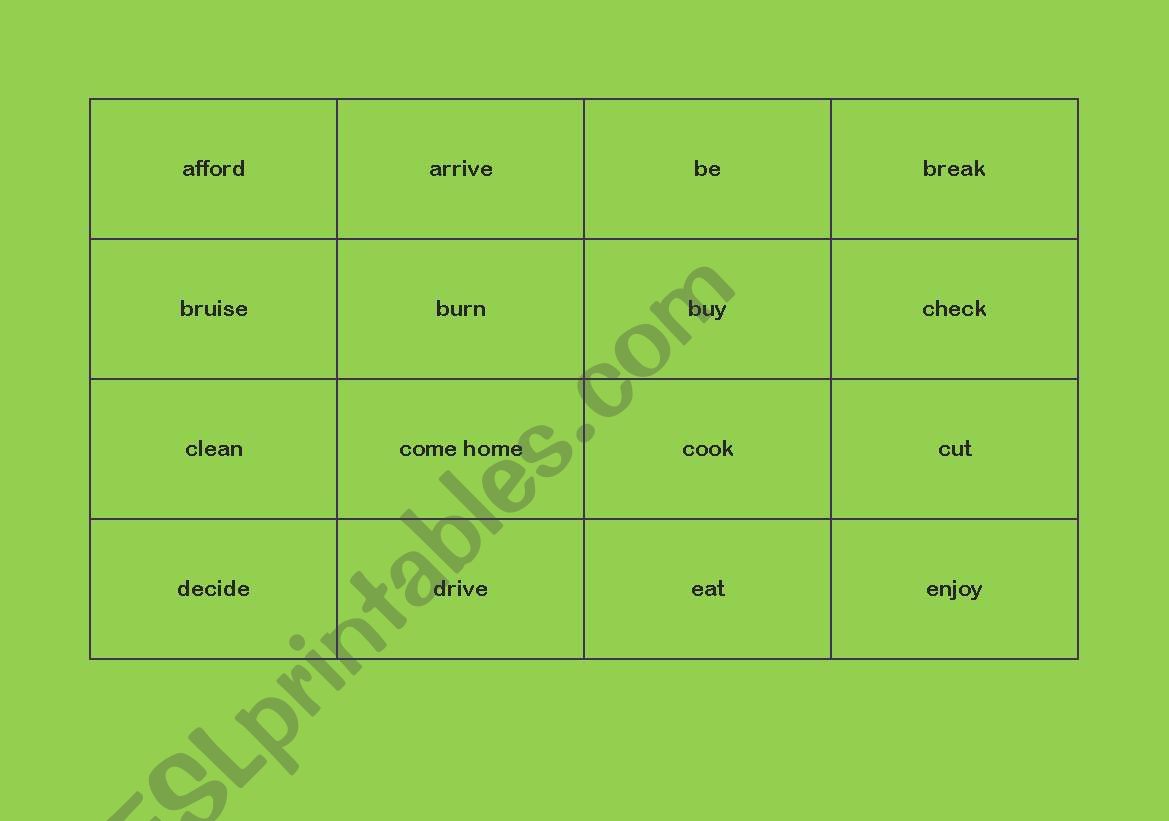 | afford | arrive | be | break |
|---|---|---|---|
| bruise | burn | buy | check |
| clean | come home | cook | cut |
| decide | drive | eat | enjoy |

ESLprintables.com